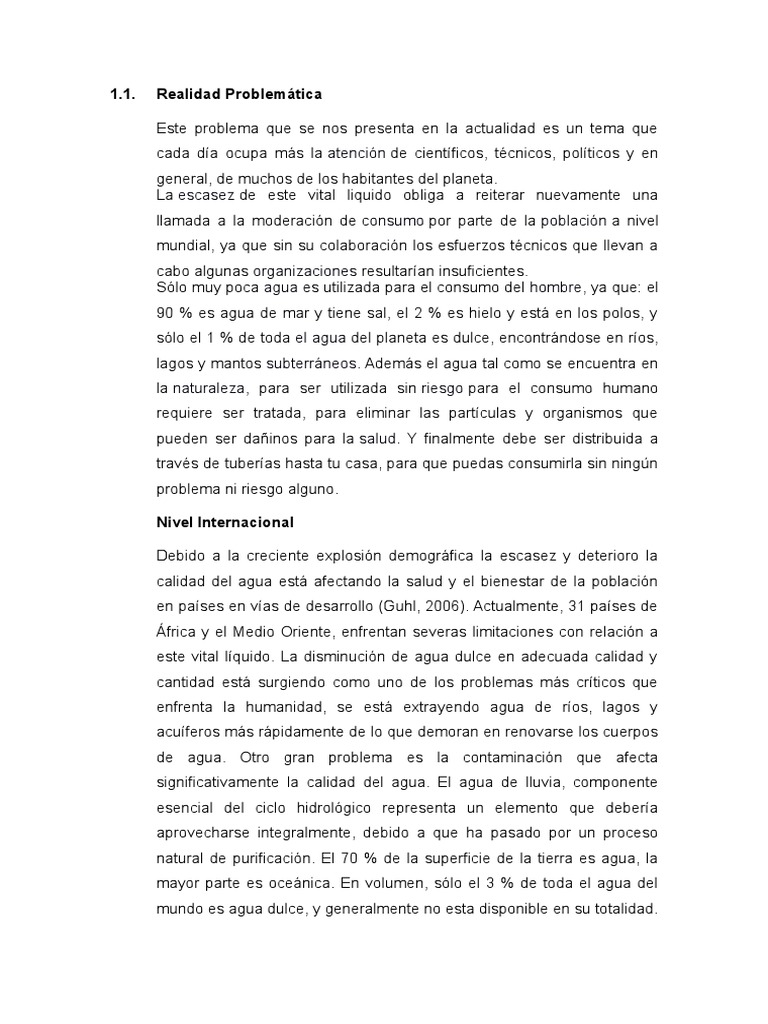 1.1. Realidad Problemática

Este problema que se nos presenta en la actualidad es un tema que cada día ocupa más la atención de científicos, técnicos, políticos y en general, de muchos de los habitantes del planeta.
La escasez de este vital liquido obliga a reiterar nuevamente una llamada a la moderación de consumo por parte de la población a nivel mundial, ya que sin su colaboración los esfuerzos técnicos que llevan a cabo algunas organizaciones resultarían insuficientes.
Sólo muy poca agua es utilizada para el consumo del hombre, ya que: el 90 % es agua de mar y tiene sal, el 2 % es hielo y está en los polos, y sólo el 1 % de toda el agua del planeta es dulce, encontrándose en ríos, lagos y mantos subterráneos. Además el agua tal como se encuentra en la naturaleza, para ser utilizada sin riesgo para el consumo humano requiere ser tratada, para eliminar las partículas y organismos que pueden ser dañinos para la salud. Y finalmente debe ser distribuida a través de tuberías hasta tu casa, para que puedas consumirla sin ningún problema ni riesgo alguno.

Nivel Internacional

Debido a la creciente explosión demográfica la escasez y deterioro la calidad del agua está afectando la salud y el bienestar de la población en países en vías de desarrollo (Guhl, 2006). Actualmente, 31 países de África y el Medio Oriente, enfrentan severas limitaciones con relación a este vital líquido. La disminución de agua dulce en adecuada calidad y cantidad está surgiendo como uno de los problemas más críticos que enfrenta la humanidad, se está extrayendo agua de ríos, lagos y acuíferos más rápidamente de lo que demoran en renovarse los cuerpos de agua. Otro gran problema es la contaminación que afecta significativamente la calidad del agua. El agua de lluvia, componente esencial del ciclo hidrológico representa un elemento que debería aprovecharse integralmente, debido a que ha pasado por un proceso natural de purificación. El 70 % de la superficie de la tierra es agua, la mayor parte es oceánica. En volumen, sólo el 3 % de toda el agua del mundo es agua dulce, y generalmente no esta disponible en su totalidad.